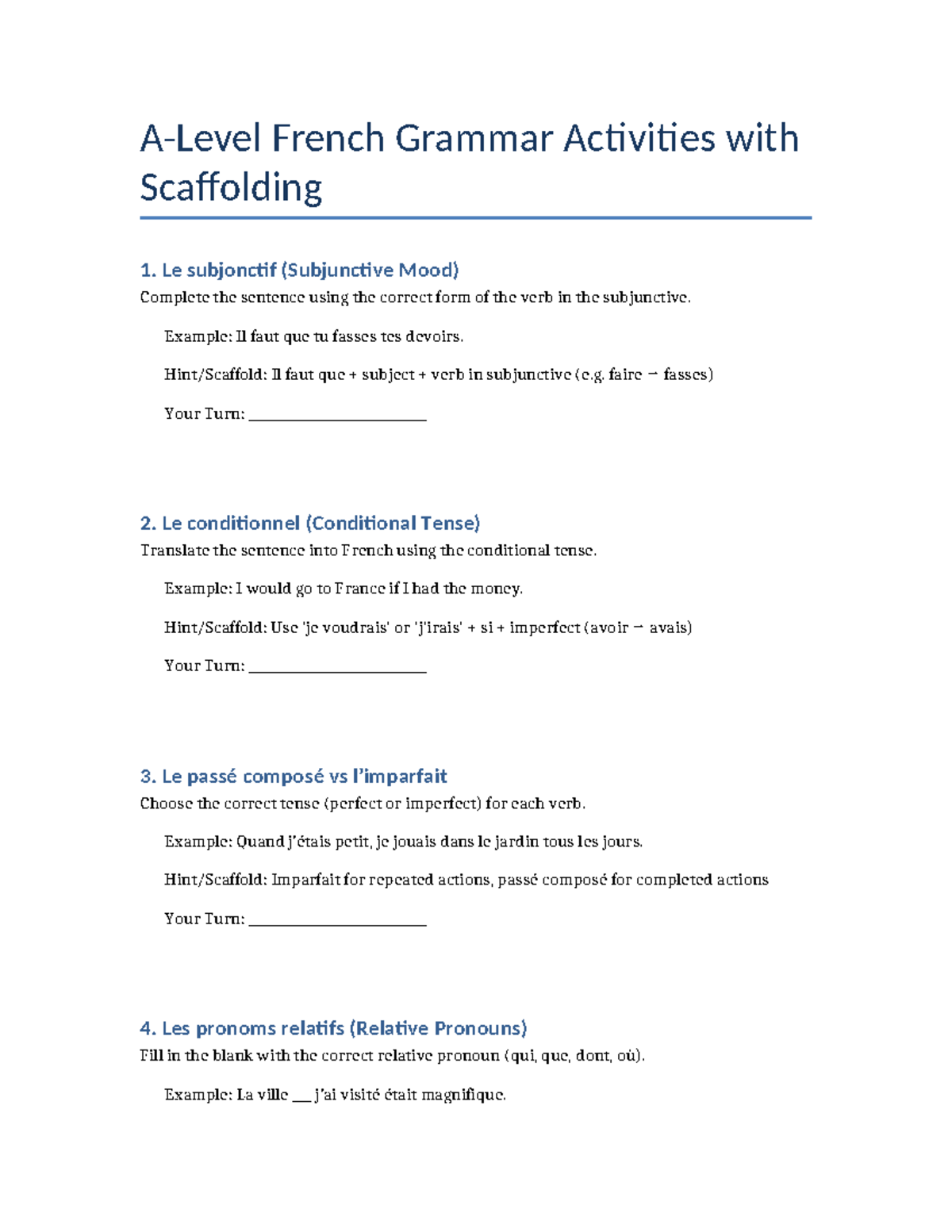 A-Level French Grammar Activities with Scaffolding

1. Le subjonctif (Subjunctive Mood)

Complete the sentence using the correct form of the verb in the subjunctive.

Example: Il faut que tu fasses tes devoirs.

Hint/Scaffold: Il faut que + subject + verb in subjunctive (e.g. faire → fasses)

Your Turn: ____

2. Le conditionnel (Conditional Tense)

Translate the sentence into French using the conditional tense.

Example: I would go to France if I had the money.

Hint/Scaffold: Use 'je voudrais' or 'j'irais' + si + imperfect (avoir → avais)

Your Turn: ____

3. Le passé composé vs l'imparfait

Choose the correct tense (perfect or imperfect) for each verb.

Example: Quand j'étais petit, je jouais dans le jardin tous les jours.

Hint/Scaffold: Imparfait for repeated actions, passé composé for completed actions

Your Turn: ____

4. Les pronoms relatifs (Relative Pronouns)

Fill in the blank with the correct relative pronoun (qui, que, dont, où).

Example: La ville ____ j'ai visité était magnifique.